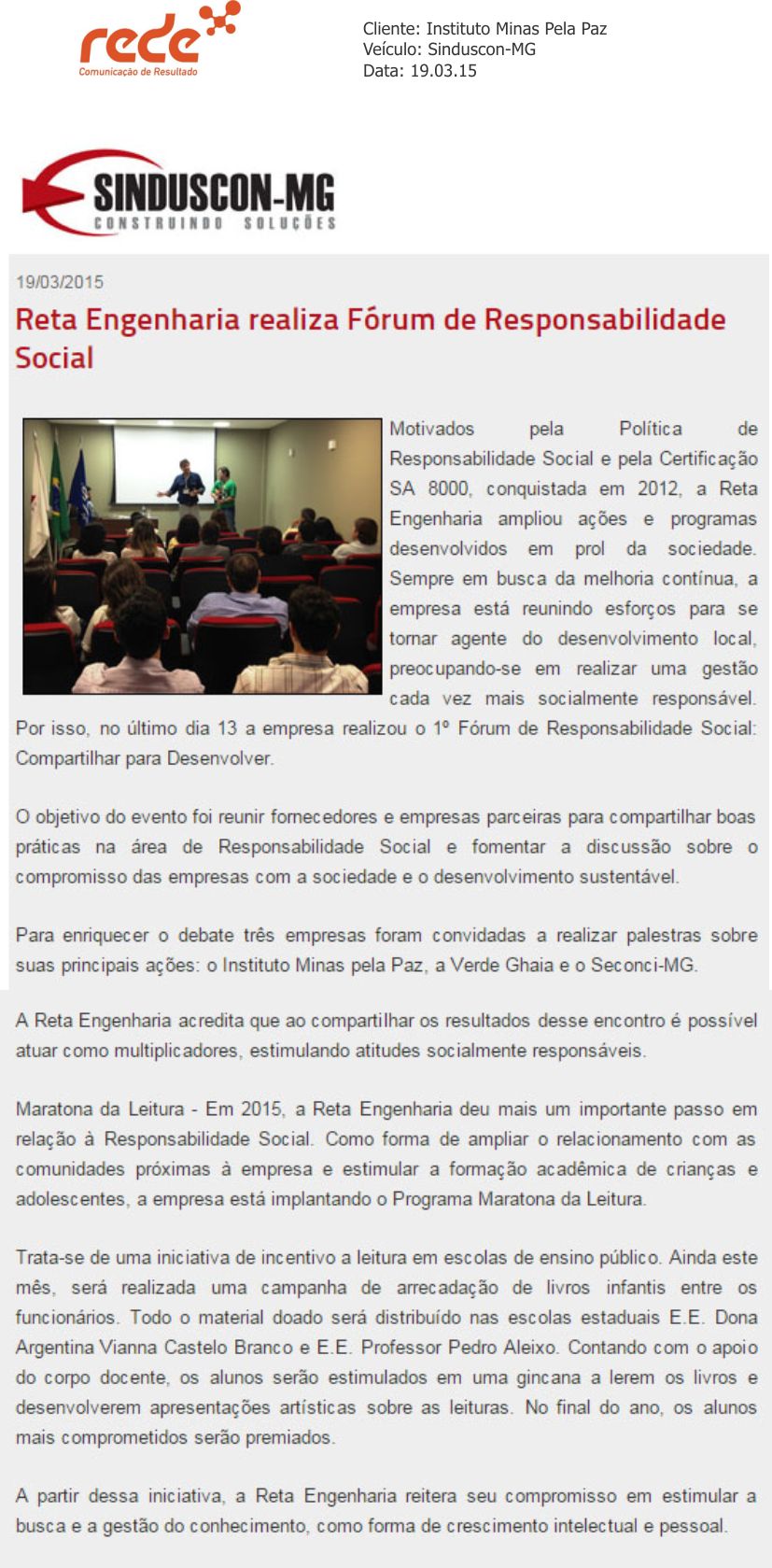 rede
Comunicação de Resultado

Cliente: Instituto Minas Pela Paz
Veículo: Sinduscon-MG
Data: 19.03.15

SINDUSCON-MG
CONSTRUINDO SOLUÇÕES

19/03/2015

Reta Engenharia realiza Fórum de Responsabilidade Social

Motivados pela Política de Responsabilidade Social e pela Certificação SA 8000, conquistada em 2012, a Reta Engenharia ampliou ações e programas desenvolvidos em prol da sociedade. Sempre em busca da melhoria contínua, a empresa está reunindo esforços para se tornar agente do desenvolvimento local, preocupando-se em realizar uma gestão cada vez mais socialmente responsável. Por isso, no último dia 13 a empresa realizou o 1º Fórum de Responsabilidade Social: Compartilhar para Desenvolver.

O objetivo do evento foi reunir fornecedores e empresas parceiras para compartilhar boas práticas na área de Responsabilidade Social e fomentar a discussão sobre o compromisso das empresas com a sociedade e o desenvolvimento sustentável.

Para enriquecer o debate três empresas foram convidadas a realizar palestras sobre suas principais ações: o Instituto Minas pela Paz, a Verde Ghaia e o Seconci-MG.

A Reta Engenharia acredita que ao compartilhar os resultados desse encontro é possível atuar como multiplicadores, estimulando atitudes socialmente responsáveis.

Maratona da Leitura - Em 2015, a Reta Engenharia deu mais um importante passo em relação à Responsabilidade Social. Como forma de ampliar o relacionamento com as comunidades próximas à empresa e estimular a formação acadêmica de crianças e adolescentes, a empresa está implantando o Programa Maratona da Leitura.

Trata-se de uma iniciativa de incentivo a leitura em escolas de ensino público. Ainda este mês, será realizada uma campanha de arrecadação de livros infantis entre os funcionários. Todo o material doado será distribuído nas escolas estaduais E.E. Dona Argentina Vianna Castelo Branco e E.E. Professor Pedro Aleixo. Contando com o apoio do corpo docente, os alunos serão estimulados em uma gincana a lerem os livros e desenvolverem apresentações artísticas sobre as leituras. No final do ano, os alunos mais comprometidos serão premiados.

A partir dessa iniciativa, a Reta Engenharia reitera seu compromisso em estimular a busca e a gestão do conhecimento, como forma de crescimento intelectual e pessoal.